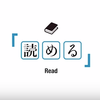 「読める」

Read